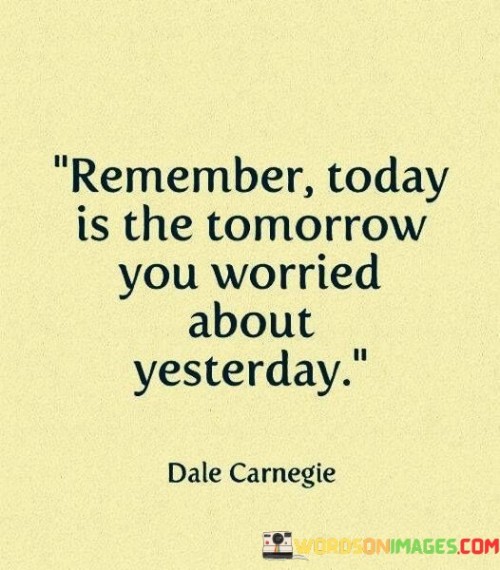 "Remember, today is the tomorrow you worried about yesterday."

Dale Carnegie

WORDSONIMAGES.COM